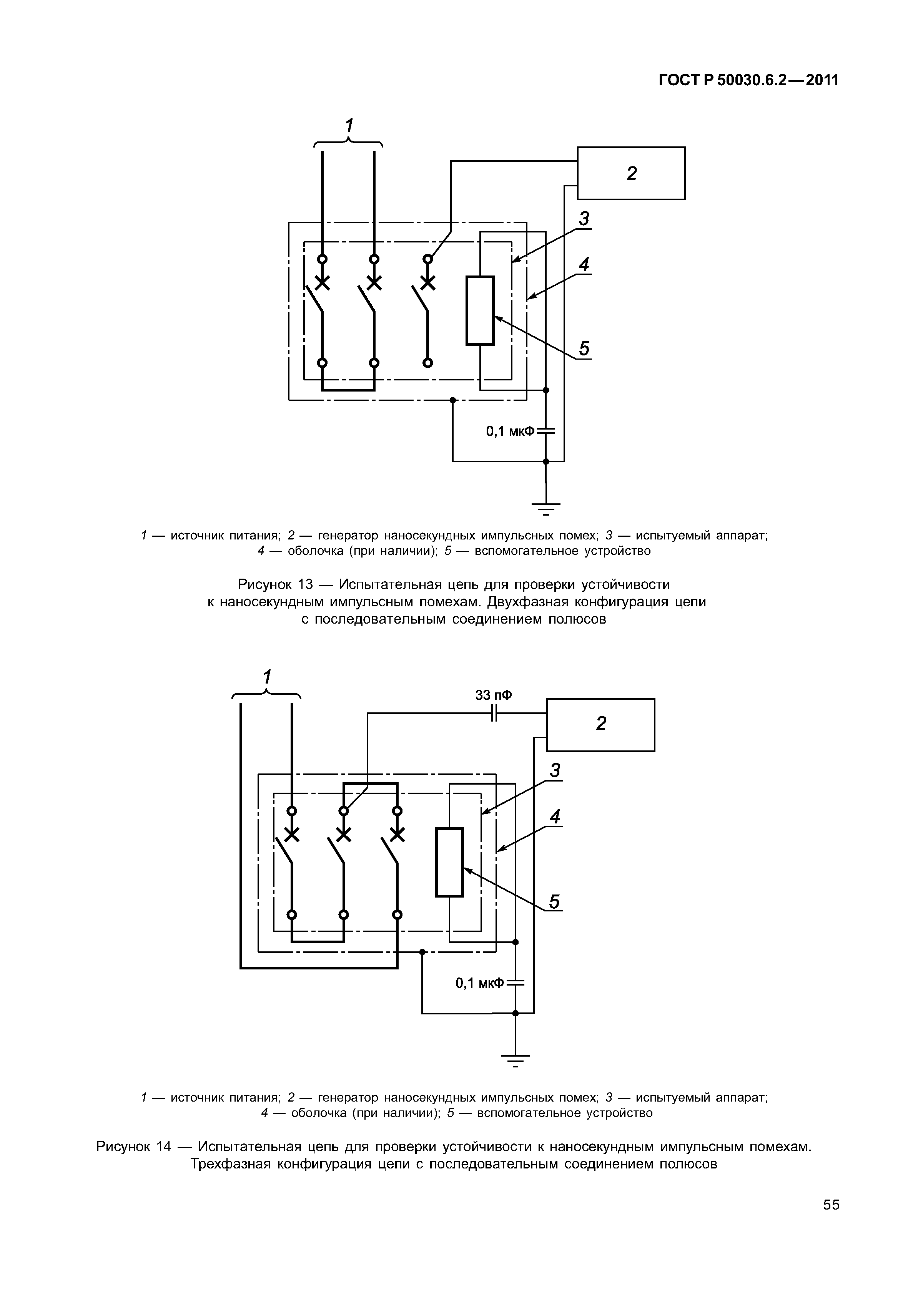 ГОСТ Р 50030.6.2—2011

1

2

3

4

5

0,1 мкФ

1 — источник питания; 2 — генератор наносекундных импульсных помех; 3 — испытуемый аппарат; 4 — оболочка (при наличии); 5 — вспомогательное устройство

Рисунок 13 — Испытательная цепь для проверки устойчивости к наносекундным импульсным помехам. Двухфазная конфигурация цепи с последовательным соединением полюсов

1

33 пФ

2

3

4

5

0,1 мкФ

1 — источник питания; 2 — генератор наносекундных импульсных помех; 3 — испытуемый аппарат; 4 — оболочка (при наличии); 5 — вспомогательное устройство

Рисунок 14 — Испытательная цепь для проверки устойчивости к наносекундным импульсным помехам. Трехфазная конфигурация цепи с последовательным соединением полюсов

55